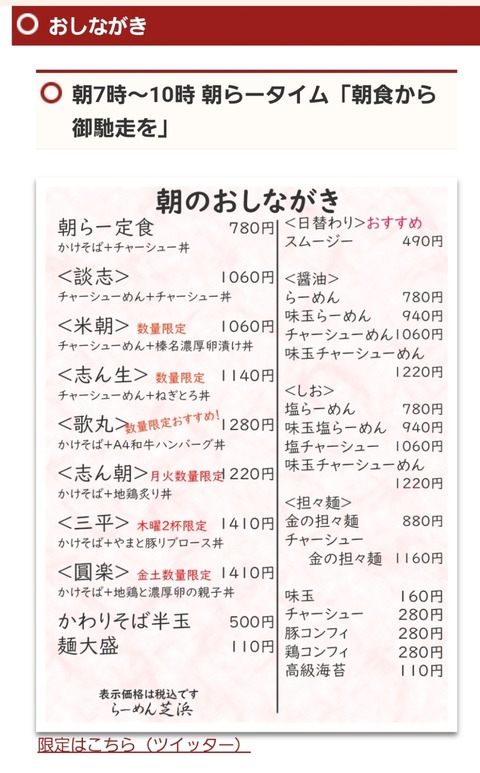 おしながき

朝7時〜10時 朝らータイム「朝食から御馳走を」

朝のおしながき

朝らー定食 780円
かけそば+チャーシュー丼

<談志> 1060円
チャーシューめん+チャーシュー丼

<米朝> 数量限定 1060円
チャーシューめん+榛名濃厚卵漬け丼

<志ん生> 数量限定 1140円
チャーシューめん+ねぎとろ丼

<歌丸> 数量限定おすすめ! 1280円
かけそば+A4和牛ハンバーグ丼

<志ん朝> 月火数量限定 1220円
かけそば+地鶏炙り丼

<三平> 木曜2杯限定 1410円
かけそば+やまと豚リブロース丼

<圓楽> 金土数量限定 1410円
かけそば+地鶏と濃厚卵の親子丼

かわりそば半玉 500円
麺大盛 110円

表示価格は税込です
らーめん芝浜

<日替わり>おすすめ
スムージー 490円

<醤油>
らーめん 780円
味玉らーめん 940円
チャーシューめん 1060円
味玉チャーシューめん 1220円

<しお>
塩らーめん 780円
味玉塩らーめん 940円
塩チャーシュー 1060円
味玉チャーシューめん 1220円

<担々麺>
金の担々麺 880円
チャーシュー 金の担々麺 1160円

味玉 160円
チャーシュー 280円
豚コンフィ 280円
鶏コンフィ 280円
高級海苔 110円

限定はこちら（ツイッター）